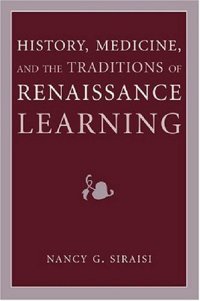 HISTORY, MEDICINE, AND THE TRADITIONS OF RENAISSANCE LEARNING

NANCY G. SIRAISI